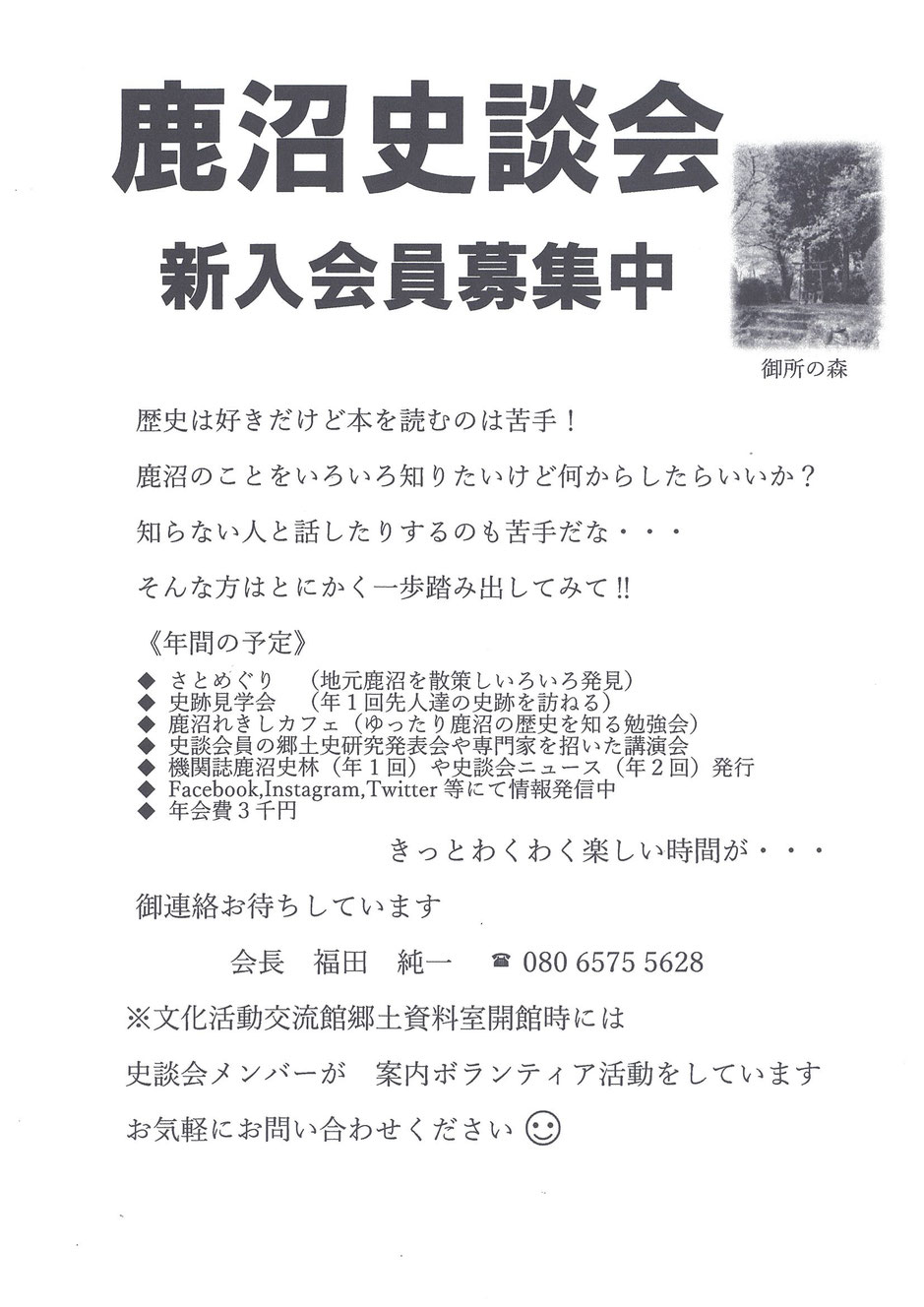 鹿沼史談会

新入会員募集中

御所の森

歴史は好きだけど本を読むのは苦手！

鹿沼のことをいろいろ知りたいけど何からしたらいいか？

知らない人と話したりするのも苦手だな・・・

そんな方はとにかく一歩踏み出してみて‼

《年間の予定》

◆ さとめぐり （地元鹿沼を散策しいろいろ発見）
◆ 史跡見学会 （年１回先人達の史跡を訪ねる）
◆ 鹿沼れきしカフェ（ゆったり鹿沼の歴史を知る勉強会）
◆ 史談会員の郷土史研究発表会や専門家を招いた講演会
◆ 機関誌鹿沼史林（年１回）や史談会ニュース（年２回）発行
◆ Facebook,Instagram,Twitter 等にて情報発信中
◆ 年会費３千円

きっとわくわく楽しい時間が・・・

御連絡お待ちしています

会長 福田 純一 ☎ 080 6575 5628

※文化活動交流館郷土資料室開館時には

史談会メンバーが 案内ボランティア活動をしています

お気軽にお問い合わせください ☺